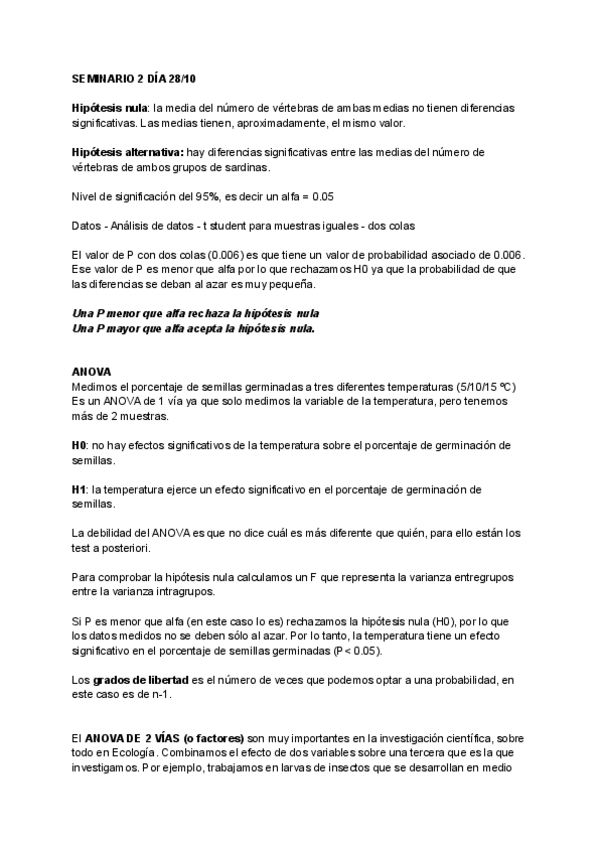 SEMINARIO 2 DÍA 28/10

Hipótesis nula: la media del número de vértebras de ambas medias no tienen diferencias significativas. Las medias tienen, aproximadamente, el mismo valor.

Hipótesis alternativa: hay diferencias significativas entre las medias del número de vértebras de ambos grupos de sardinas.

Nivel de significación del 95%, es decir un alfa = 0.05

Datos - Análisis de datos - t student para muestras iguales - dos colas

El valor de P con dos colas (0.006) es que tiene un valor de probabilidad asociado de 0.006. Ese valor de P es menor que alfa por lo que rechazamos H0 ya que la probabilidad de que las diferencias se deban al azar es muy pequeña.

Una P menor que alfa rechaza la hipótesis nula
Una P mayor que alfa acepta la hipótesis nula.

ANOVA
Medimos el porcentaje de semillas germinadas a tres diferentes temperaturas (5/10/15 ºC) Es un ANOVA de 1 vía ya que solo medimos la variable de la temperatura, pero tenemos más de 2 muestras.

H0: no hay efectos significativos de la temperatura sobre el porcentaje de germinación de semillas.

H1: la temperatura ejerce un efecto significativo en el porcentaje de germinación de semillas.

La debilidad del ANOVA es que no dice cuál es más diferente que quién, para ello están los test a posteriori.

Para comprobar la hipótesis nula calculamos un F que representa la varianza entregrupos entre la varianza intragrupos.

Si P es menor que alfa (en este caso lo es) rechazamos la hipótesis nula (H0), por lo que los datos medidos no se deben sólo al azar. Por lo tanto, la temperatura tiene un efecto significativo en el porcentaje de semillas germinadas (P< 0.05).

Los grados de libertad es el número de veces que podemos optar a una probabilidad, en este caso es de n-1.

El ANOVA DE 2 VÍAS (o factores) son muy importantes en la investigación científica, sobre todo en Ecología. Combinamos el efecto de dos variables sobre una tercera que es la que investigamos. Por ejemplo, trabajamos en larvas de insectos que se desarrollan en medio